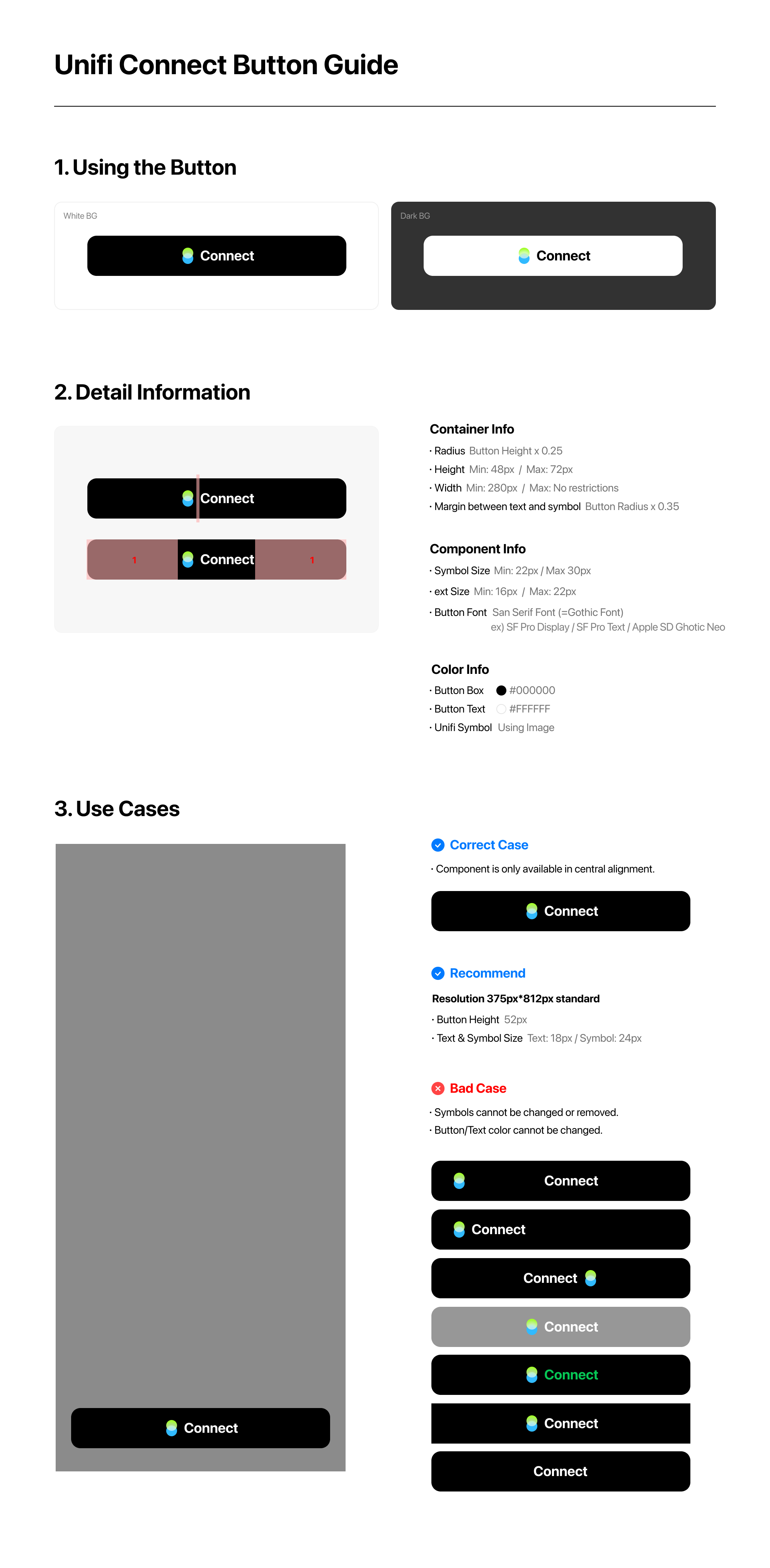 Unifi Connect Button Guide

1. Using the Button

White BG

Connect

Dark BG

Connect

2. Detail Information

Connect

1 Connect 1

Container Info
· Radius Button Height x 0.25
· Height Min: 48px / Max: 72px
· Width Min: 280px / Max: No restrictions
· Margin between text and symbol Button Radius x 0.35

Component Info
· Symbol Size Min: 22px / Max 30px
· ext Size Min: 16px / Max: 22px
· Button Font San Serif Font (=Gothic Font)
ex) SF Pro Display / SF Pro Text / Apple SD Ghotic Neo

Color Info
· Button Box #000000
· Button Text #FFFFFF
· Unifi Symbol Using Image

3. Use Cases

Connect

Correct Case
· Component is only available in central alignment.

Connect

Recommend
Resolution 375px*812px standard
· Button Height 52px
· Text & Symbol Size Text: 18px / Symbol: 24px

Bad Case
· Symbols cannot be changed or removed.
· Button/Text color cannot be changed.

Connect

Connect

Connect

Connect

Connect

Connect

Connect